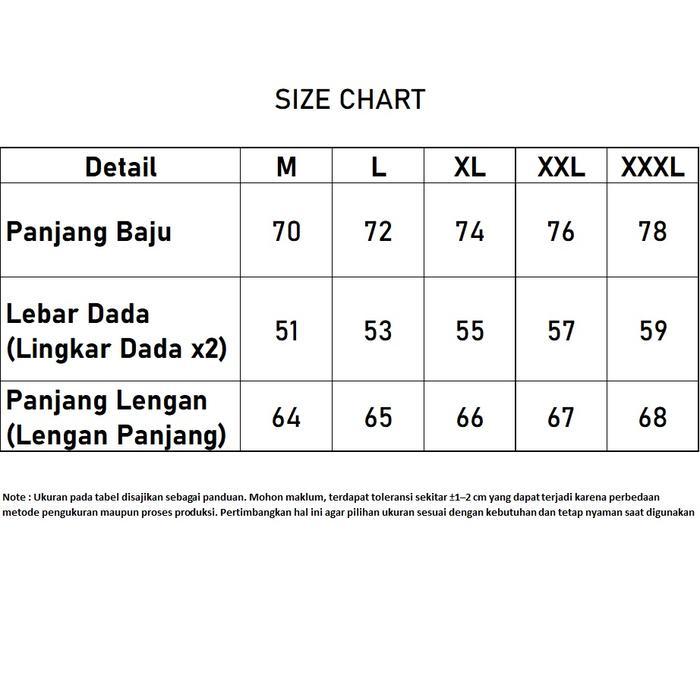 SIZE CHART

| Detail | M | L | XL | XXL | XXXL |
|---|---|---|---|---|---|
| Panjang Baju | 70 | 72 | 74 | 76 | 78 |
| Lebar Dada (Lingkar Dada x2) | 51 | 53 | 55 | 57 | 59 |
| Panjang Lengan (Lengan Panjang) | 64 | 65 | 66 | 67 | 68 |

Note : Ukuran pada tabel disajikan sebagai panduan. Mohon maklum, terdapat toleransi sekitar ±1–2 cm yang dapat terjadi karena perbedaan metode pengukuran maupun proses produksi. Pertimbangkan hal ini agar pilihan ukuran sesuai dengan kebutuhan dan tetap nyaman saat digunakan